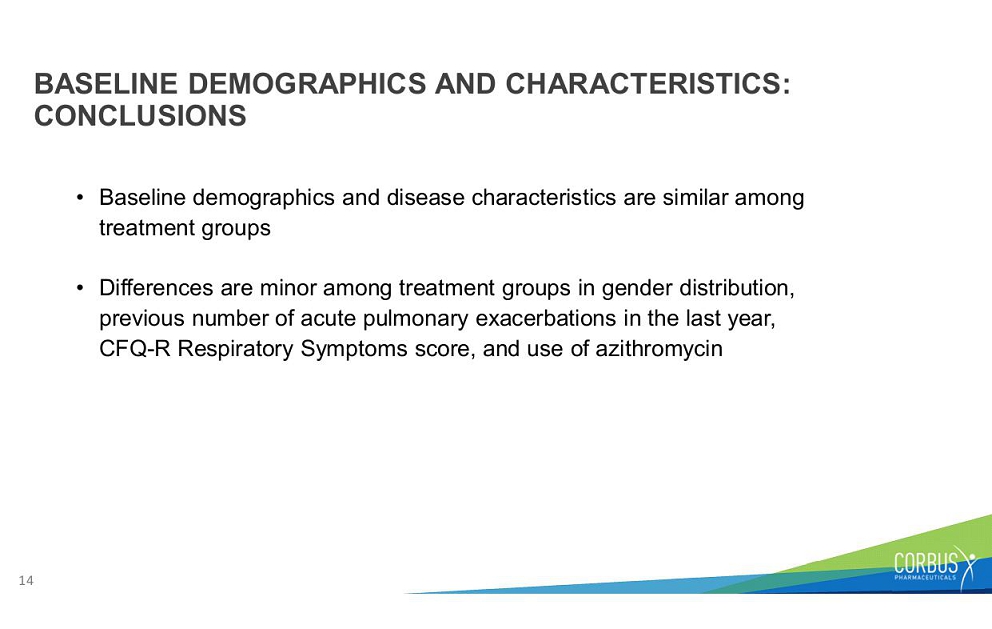 BASELINE DEMOGRAPHICS AND CHARACTERISTICS: CONCLUSIONS

• Baseline demographics and disease characteristics are similar among treatment groups

• Differences are minor among treatment groups in gender distribution, previous number of acute pulmonary exacerbations in the last year, CFQ-R Respiratory Symptoms score, and use of azithromycin

14

CORBUS PHARMACEUTICALS